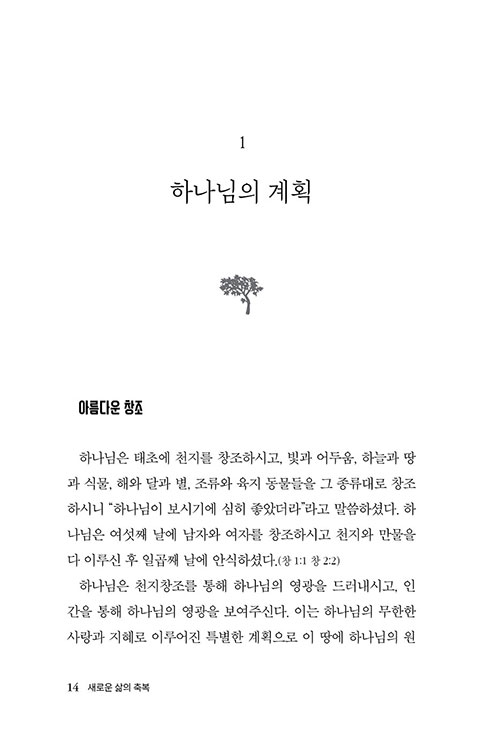 1

하나님의 계획

아름다운 창조

하나님은 태초에 천지를 창조하시고, 빛과 어두움, 하늘과 땅과 식물, 해와 달과 별, 조류와 육지 동물들을 그 종류대로 창조하시니 "하나님이 보시기에 심히 좋았더라"라고 말씀하셨다. 하나님은 여섯째 날에 남자와 여자를 창조하시고 천지와 만물을 다 이루신 후 일곱째 날에 안식하셨다.(창 1:1 창 2:2)

하나님은 천지창조를 통해 하나님의 영광을 드러내시고, 인간을 통해 하나님의 영광을 보여주신다. 이는 하나님의 무한한 사랑과 지혜로 이루어진 특별한 계획으로 이 땅에 하나님의 원

14 새로운 삶의 축복